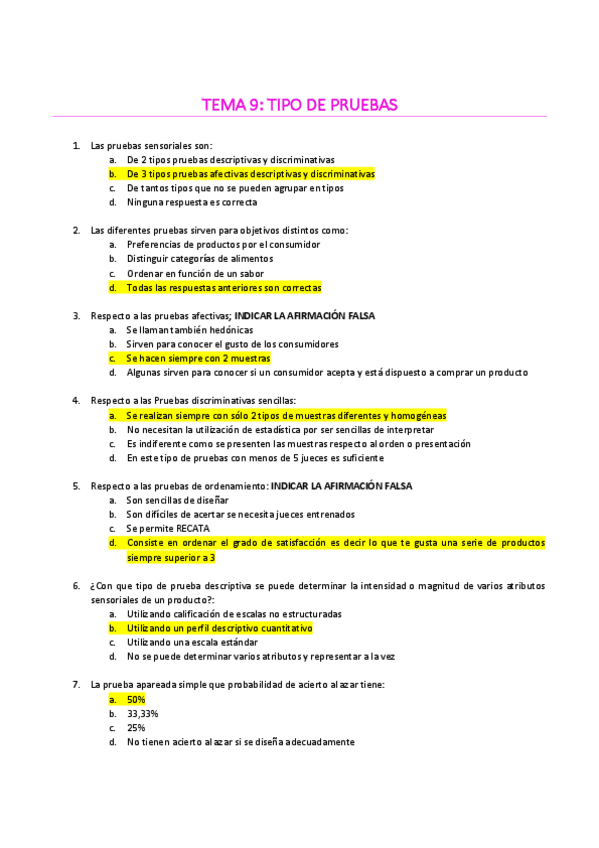 TEMA 9: TIPO DE PRUEBAS

1. Las pruebas sensoriales son:
a. De 2 tipos pruebas descriptivas y discriminativas
b. De 3 tipos pruebas afectivas descriptivas y discriminativas
c. De tantos tipos que no se pueden agrupar en tipos
d. Ninguna respuesta es correcta

2. Las diferentes pruebas sirven para objetivos distintos como:
a. Preferencias de productos por el consumidor
b. Distinguir categorías de alimentos
c. Ordenar en función de un sabor
d. Todas las respuestas anteriores son correctas

3. Respecto a las pruebas afectivas; INDICAR LA AFIRMACIÓN FALSA
a. Se llaman también hedónicas
b. Sirven para conocer el gusto de los consumidores
c. Se hacen siempre con 2 muestras
d. Algunas sirven para conocer si un consumidor acepta y está dispuesto a comprar un producto

4. Respecto a las Pruebas discriminativas sencillas:
a. Se realizan siempre con sólo 2 tipos de muestras diferentes y homogéneas
b. No necesitan la utilización de estadística por ser sencillas de interpretar
c. Es indiferente como se presenten las muestras respecto al orden o presentación
d. En este tipo de pruebas con menos de 5 jueces es suficiente

5. Respecto a las pruebas de ordenamiento: INDICAR LA AFIRMACIÓN FALSA
a. Son sencillas de diseñar
b. Son difíciles de acertar se necesita jueces entrenados
c. Se permite RECATA
d. Consiste en ordenar el grado de satisfacción es decir lo que te gusta una serie de productos siempre superior a 3

6. ¿Con que tipo de prueba descriptiva se puede determinar la intensidad o magnitud de varios atributos sensoriales de un producto?:
a. Utilizando calificación de escalas no estructuradas
b. Utilizando un perfil descriptivo cuantitativo
c. Utilizando una escala estándar
d. No se puede determinar varios atributos y representar a la vez

7. La prueba apareada simple que probabilidad de acierto al azar tiene:
a. 50%
b. 33,33%
c. 25%
d. No tienen acierto al azar si se diseña adecuadamente